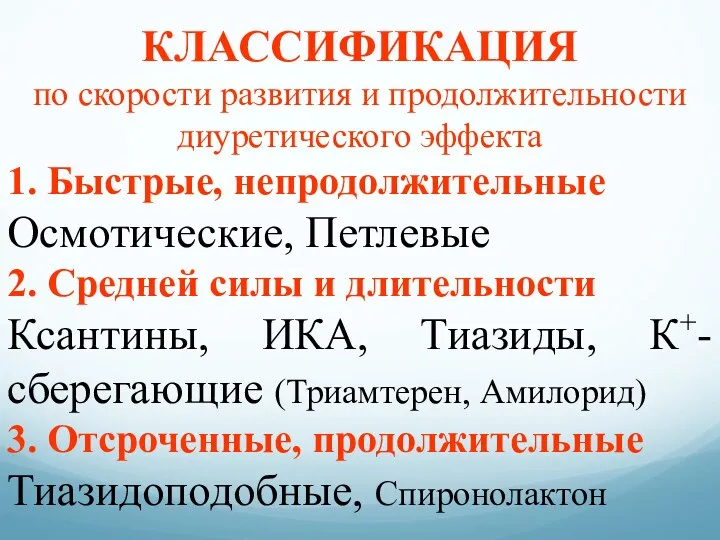 КЛАССИФИКАЦИЯ
по скорости развития и продолжительности диуретического эффекта

1. Быстрые, непродолжительные
Осмотические, Петлевые

2. Средней силы и длительности
Ксантины, ИКА, Тиазиды, $K^+$-сберегающие (Триамтерен, Амилорид)

3. Отсроченные, продолжительные
Тиазидоподобные, Спиронолактон